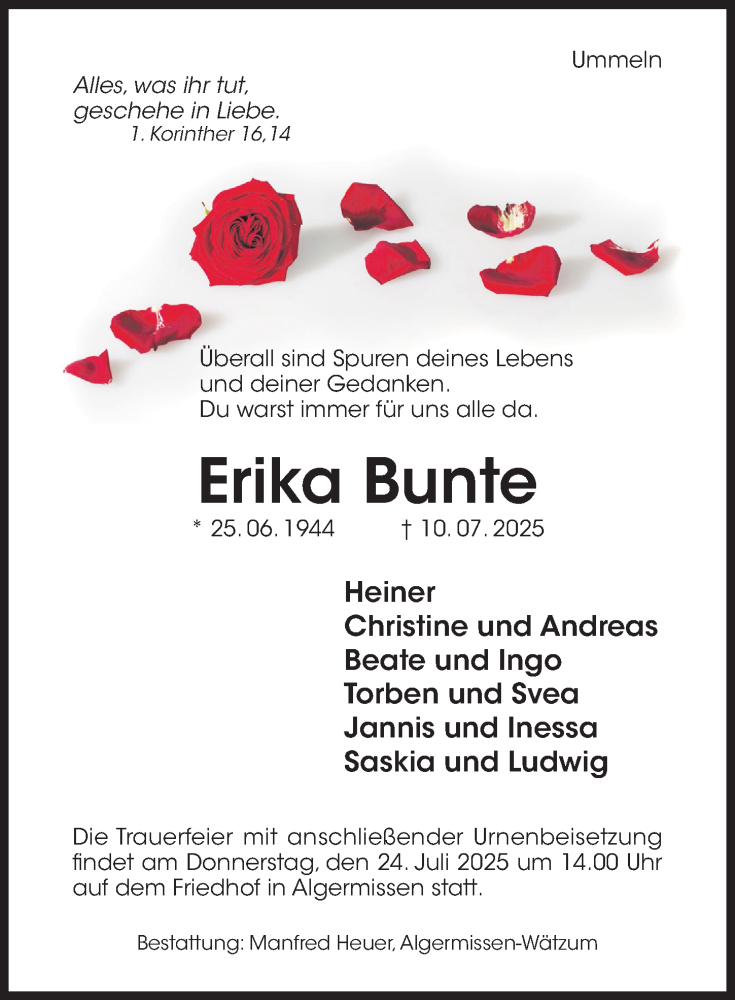 Ummeln

Alles, was ihr tut,
geschehe in Liebe.
1. Korinther 16,14

Überall sind Spuren deines Lebens
und deiner Gedanken.
Du warst immer für uns alle da.

Erika Bunte

* 25. 06. 1944 † 10. 07. 2025

Heiner
Christine und Andreas
Beate und Ingo
Torben und Svea
Jannis und Inessa
Saskia und Ludwig

Die Trauerfeier mit anschließender Urnenbeisetzung findet am Donnerstag, den 24. Juli 2025 um 14.00 Uhr auf dem Friedhof in Algermissen statt.

Bestattung: Manfred Heuer, Algermissen-Wätzum